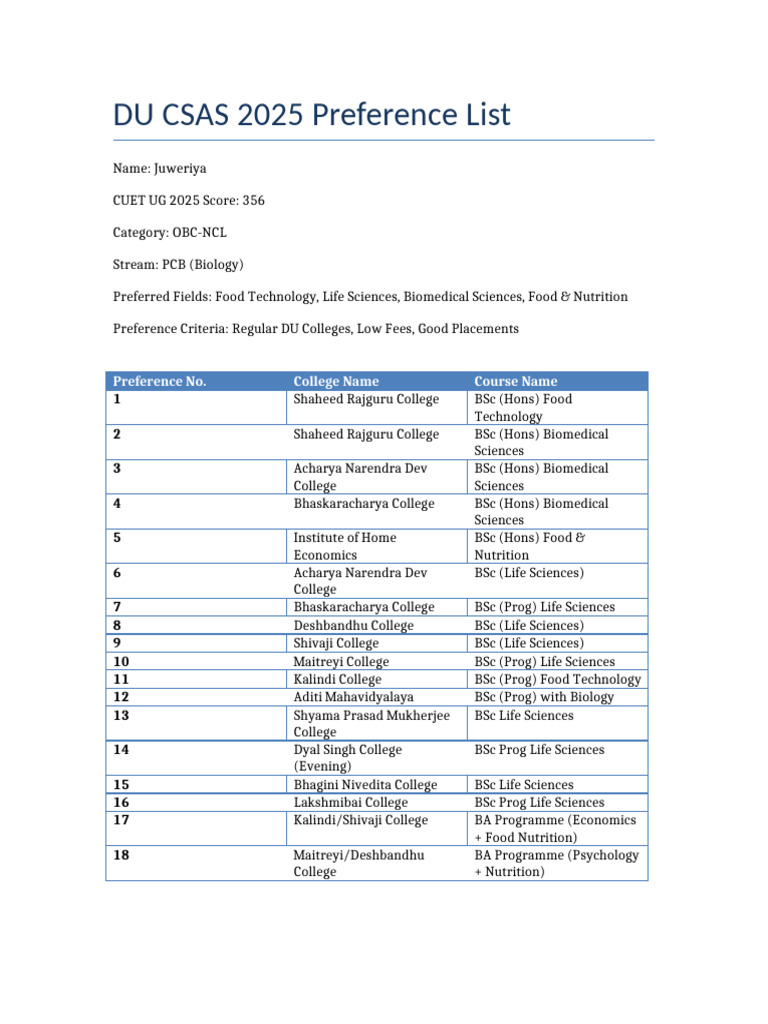 DU CSAS 2025 Preference List

Name: Juweriya

CUET UG 2025 Score: 356

Category: OBC-NCL

Stream: PCB (Biology)

Preferred Fields: Food Technology, Life Sciences, Biomedical Sciences, Food & Nutrition

Preference Criteria: Regular DU Colleges, Low Fees, Good Placements

| Preference No. | College Name | Course Name |
|---|---|---|
| 1 | Shaheed Rajguru College | BSc (Hons) Food Technology |
| 2 | Shaheed Rajguru College | BSc (Hons) Biomedical Sciences |
| 3 | Acharya Narendra Dev College | BSc (Hons) Biomedical Sciences |
| 4 | Bhaskaracharya College | BSc (Hons) Biomedical Sciences |
| 5 | Institute of Home Economics | BSc (Hons) Food & Nutrition |
| 6 | Acharya Narendra Dev College | BSc (Life Sciences) |
| 7 | Bhaskaracharya College | BSc (Prog) Life Sciences |
| 8 | Deshbandhu College | BSc (Life Sciences) |
| 9 | Shivaji College | BSc (Life Sciences) |
| 10 | Maitreyi College | BSc (Prog) Life Sciences |
| 11 | Kalindi College | BSc (Prog) Food Technology |
| 12 | Aditi Mahavidyalaya | BSc (Prog) with Biology |
| 13 | Shyama Prasad Mukherjee College | BSc Life Sciences |
| 14 | Dyal Singh College (Evening) | BSc Prog Life Sciences |
| 15 | Bhagini Nivedita College | BSc Life Sciences |
| 16 | Lakshmibai College | BSc Prog Life Sciences |
| 17 | Kalindi/Shivaji College | BA Programme (Economics + Food Nutrition) |
| 18 | Maitreyi/Deshbandhu College | BA Programme (Psychology + Nutrition) |